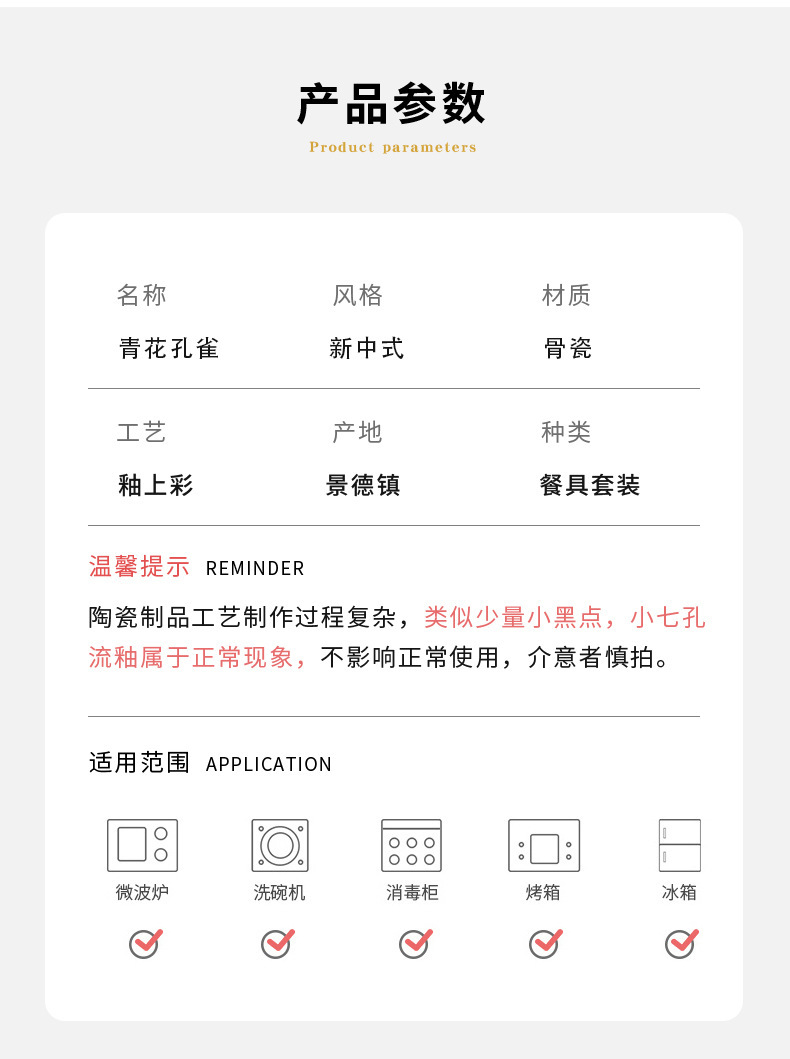 产品参数
Product parameters

| 名称 | 风格 | 材质 |
|---|---|---|
| 青花孔雀 | 新中式 | 骨瓷 |
| 工艺 | 产地 | 种类 |
| 釉上彩 | 景德镇 | 餐具套装 |

温馨提示 REMINDER

陶瓷制品工艺制作过程复杂，类似少量小黑点，小七孔流釉属于正常现象，不影响正常使用，介意者慎拍。

适用范围 APPLICATION

微波炉 洗碗机 消毒柜 烤箱 冰箱